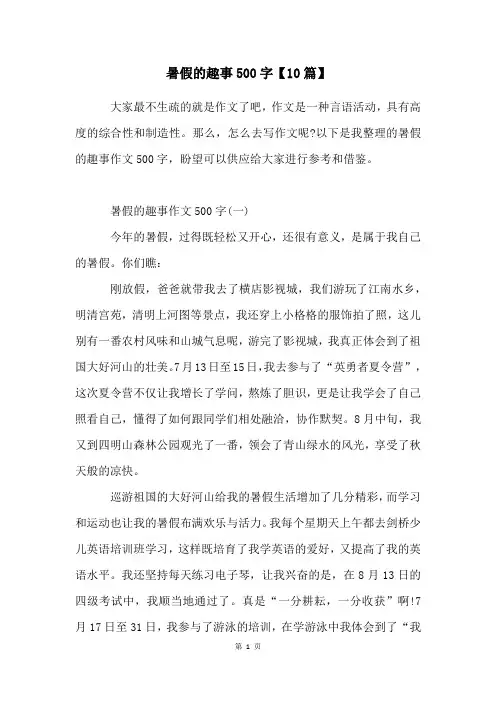 暑假的趣事500字【10篇】

大家最不生疏的就是作文了吧，作文是一种言语活动，具有高度的综合性和制造性。那么，怎么去写作文呢?以下是我整理的暑假的趣事作文500字，盼望可以供应给大家进行参考和借鉴。

暑假的趣事作文500字(一)

今年的暑假，过得既轻松又开心，还很有意义，是属于我自己的暑假。你们瞧：

刚放假，爸爸就带我去了横店影视城，我们游玩了江南水乡，明清宫苑，清明上河图等景点，我还穿上小格格的服饰拍了照，这儿别有一番农村风味和山城气息呢，游完了影视城，我真正体会到了祖国大好河山的壮美。7月13日至15日，我去参与了“英勇者夏令营”，这次夏令营不仅让我增长了学问，熬炼了胆识，更是让我学会了自己照看自己，懂得了如何跟同学们相处融洽，协作默契。8月中旬，我又到四明山森林公园观光了一番，领会了青山绿水的风光，享受了秋天般的凉快。

巡游祖国的大好河山给我的暑假生活增加了几分精彩，而学习和运动也让我的暑假布满欢乐与活力。我每个星期天上午都去剑桥少儿英语培训班学习，这样既培育了我学英语的爱好，又提高了我的英语水平。我还坚持每天练习电子琴，让我兴奋的是，在8月13日的四级考试中，我顺当地通过了。真是“一分耕耘，一分收获”啊!7月17日至31日，我参与了游泳的培训，在学游泳中我体会到了“我

第 1 页